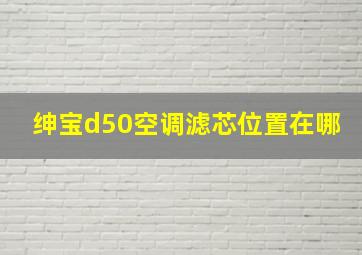 绅宝d50空调滤芯位置在哪